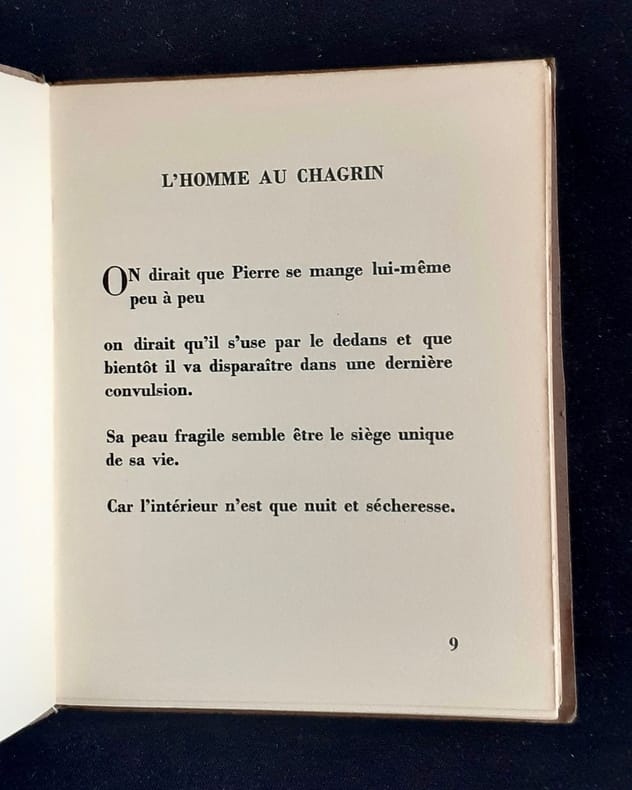 L'HOMME AU CHAGRIN

ON dirait que Pierre se mange lui-même peu à peu

on dirait qu'il s'use par le dedans et que bientôt il va disparaître dans une dernière convulsion.

Sa peau fragile semble être le siège unique de sa vie.

Car l'intérieur n'est que nuit et sécheresse.

9